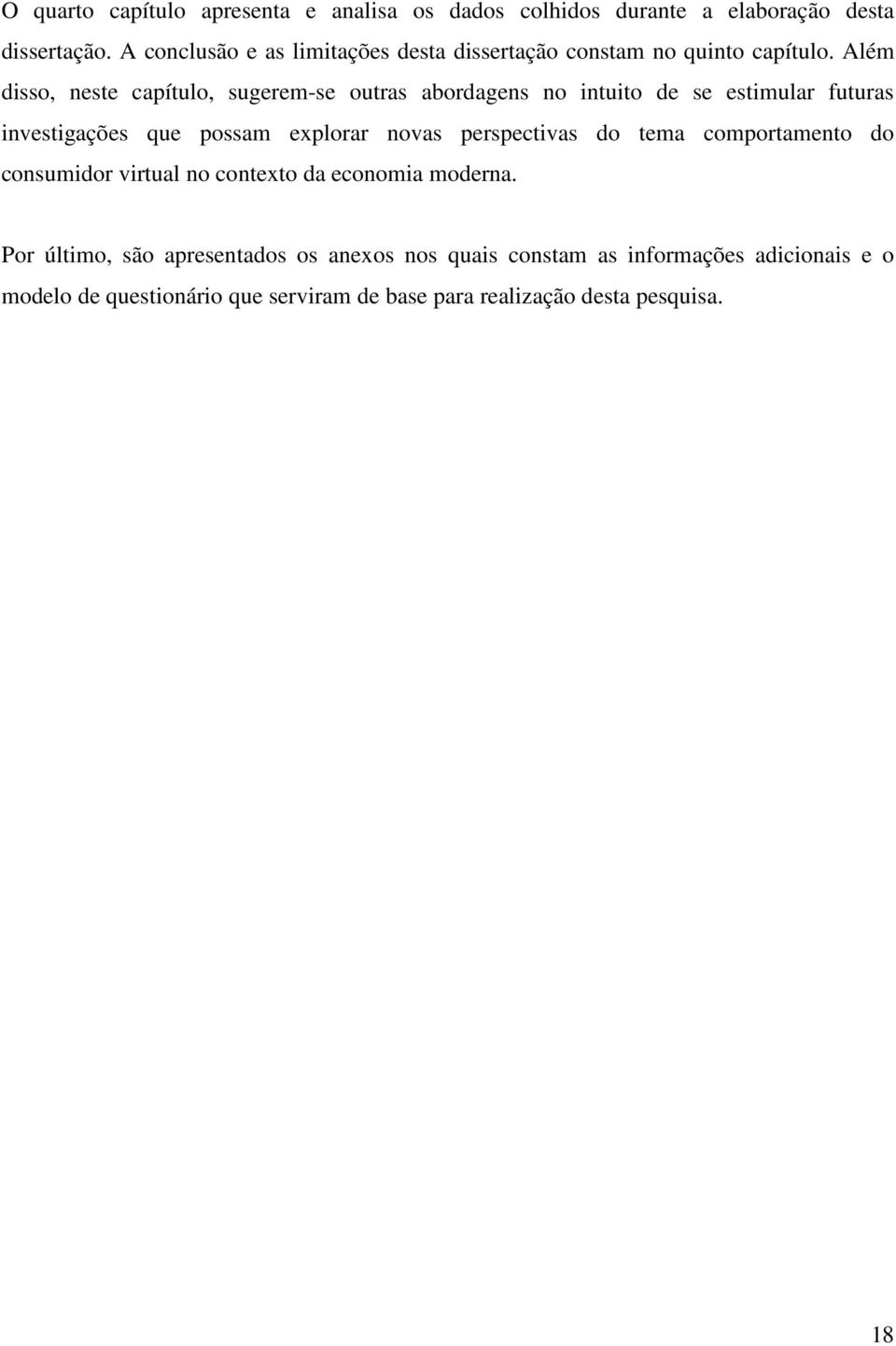 O quarto capítulo apresenta e analisa os dados colhidos durante a elaboração desta dissertação. A conclusão e as limitações desta dissertação constam no quinto capítulo. Além disso, neste capítulo, sugerem-se outras abordagens no intuito de se estimular futuras investigações que possam explorar novas perspectivas do tema comportamento do consumidor virtual no contexto da economia moderna.

Por último, são apresentados os anexos nos quais constam as informações adicionais e o modelo de questionário que serviram de base para realização desta pesquisa.

18